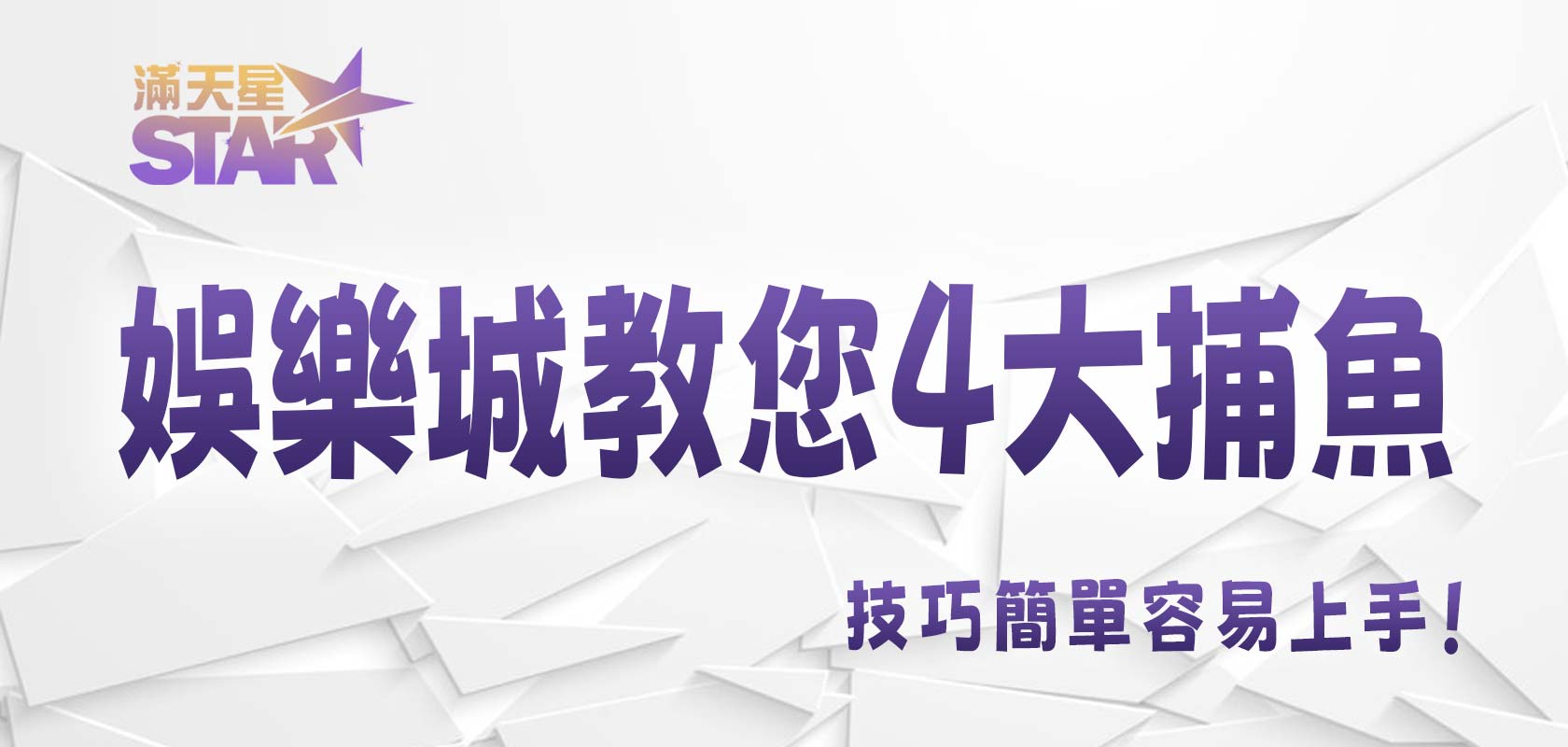 滿天星
STAR

娛樂城教您4大捕魚

技巧簡單容易上手！